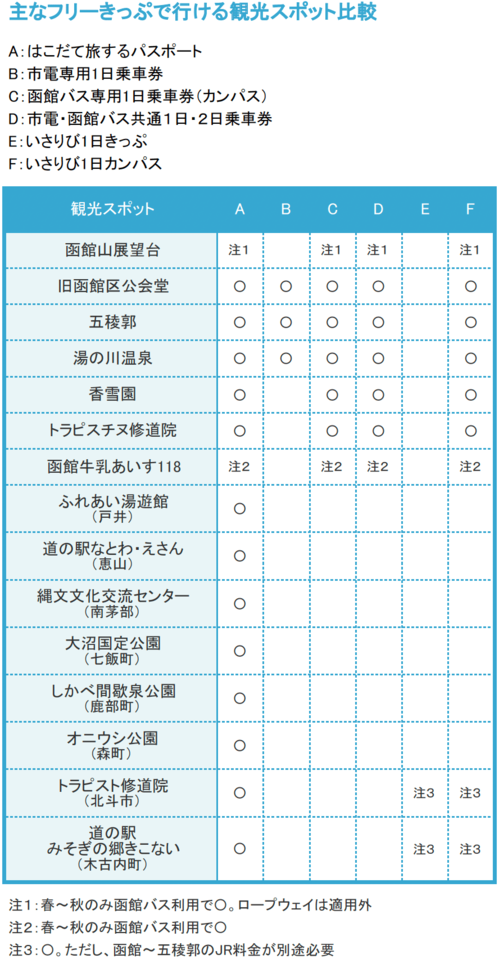 主なフリーきっぷで行ける観光スポット比較

A：はこだて旅するパスポート
B：市電専用1日乗車券
C：函館バス専用1日乗車券（カンパス）
D：市電・函館バス共通1日・2日乗車券
E：いさりび1日きっぷ
F：いさりび1日カンパス

| 観光スポット | A | B | C | D | E | F |
|---|---|---|---|---|---|---|
| 函館山展望台 | 注1 | | 注1 | 注1 | | 注1 |
| 旧函館区公会堂 | ○ | ○ | ○ | ○ | | ○ |
| 五稜郭 | ○ | ○ | ○ | ○ | | ○ |
| 湯の川温泉 | ○ | ○ | ○ | ○ | | ○ |
| 香雪園 | ○ | | ○ | ○ | | ○ |
| トラピスチヌ修道院 | ○ | | ○ | ○ | | ○ |
| 函館牛乳あいす118 | 注2 | | 注2 | 注2 | | 注2 |
| ふれあい湯遊館（戸井） | ○ | | | | | |
| 道の駅なとわ・えさん（恵山） | ○ | | | | | |
| 縄文文化交流センター（南茅部） | ○ | | | | | |
| 大沼国定公園（七飯町） | ○ | | | | | |
| しかべ間歇泉公園（鹿部町） | ○ | | | | | |
| オニウシ公園（森町） | ○ | | | | | |
| トラピスト修道院（北斗市） | ○ | | | | 注3 | 注3 |
| 道の駅 みそぎの郷きこない（木古内町） | ○ | | | | 注3 | 注3 |

注1：春～秋のみ函館バス利用で○。ロープウェイは適用外
注2：春～秋のみ函館バス利用で○
注3：○。ただし、函館～五稜郭のJR料金が別途必要